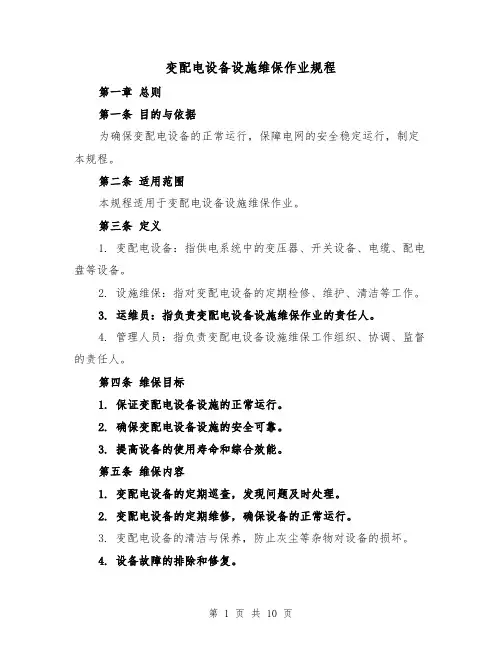 变配电设备设施维保作业规程

第一章 总则

第一条 目的与依据

为确保变配电设备的正常运行，保障电网的安全稳定运行，制定本规程。

第二条 适用范围

本规程适用于变配电设备设施维保作业。

第三条 定义

1. 变配电设备：指供电系统中的变压器、开关设备、电缆、配电盘等设备。

2. 设施维保：指对变配电设备的定期检修、维护、清洁等工作。

3. 运维员：指负责变配电设备设施维保作业的责任人。

4. 管理人员：指负责变配电设备设施维保工作组织、协调、监督的责任人。

第四条 维保目标

1. 保证变配电设备设施的正常运行。

2. 确保变配电设备设施的安全可靠。

3. 提高设备的使用寿命和综合效能。

第五条 维保内容

1. 变配电设备的定期巡查，发现问题及时处理。

2. 变配电设备的定期维修，确保设备的正常运行。

3. 变配电设备的清洁与保养，防止灰尘等杂物对设备的损坏。

4. 设备故障的排除和修复。

第 1 页 共 10 页